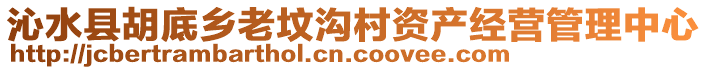 沁水县胡底乡老坟沟村资产经营管理中心
http://jcbertrambarthol.cn.coovee.com